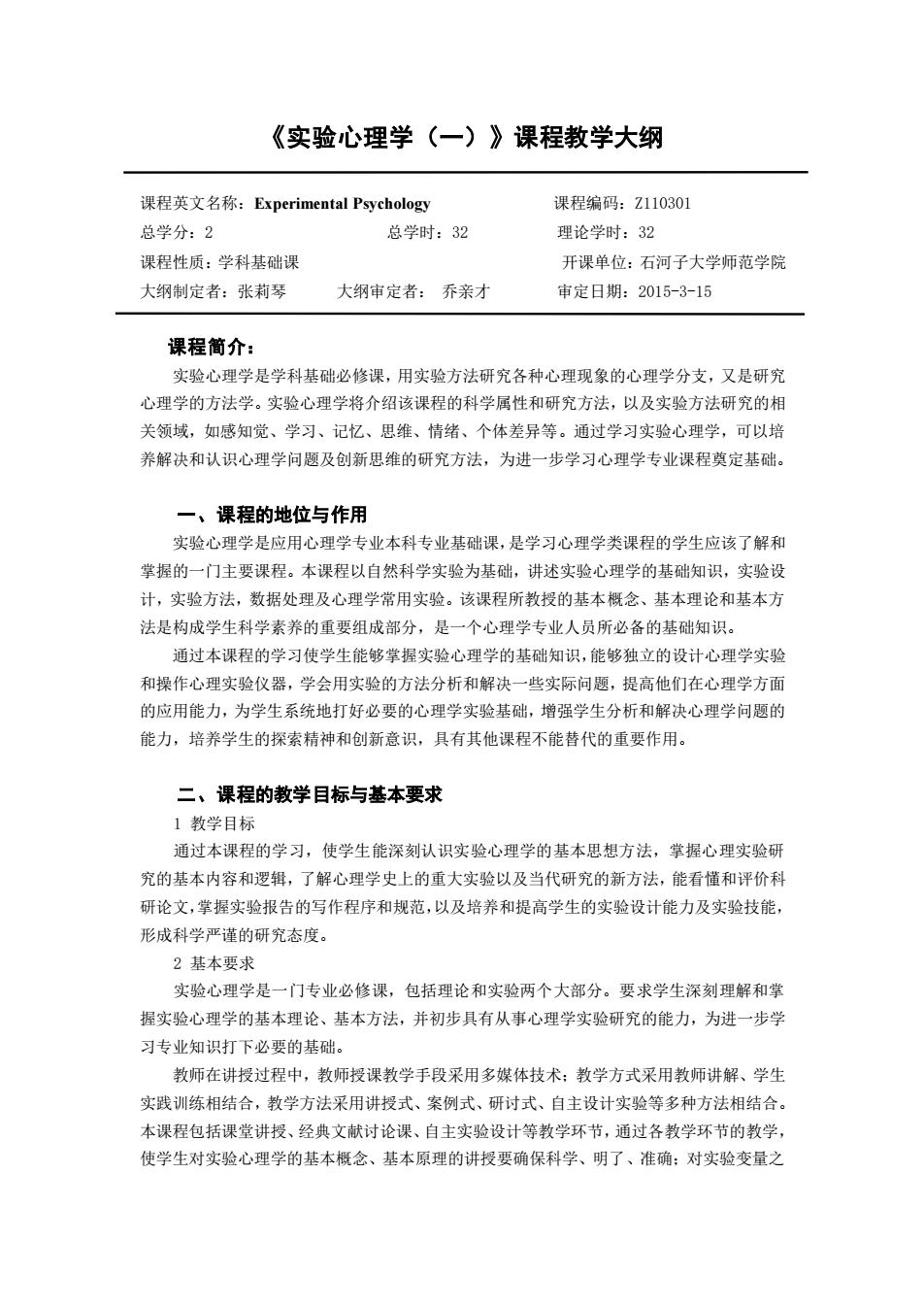 《实验心理学（一）》课程教学大纲

课程英文名称：Experimental Psychology　　课程编码：Z110301
总学分：2　　总学时：32　　理论学时：32
课程性质：学科基础课　　开课单位：石河子大学师范学院
大纲制定者：张莉琴　　大纲审定者：　乔亲才　　审定日期：2015-3-15

课程简介：
实验心理学是学科基础必修课，用实验方法研究各种心理现象的心理学分支，又是研究心理学的方法学。实验心理学将介绍该课程的科学属性和研究方法，以及实验方法研究的相关领域，如感知觉、学习、记忆、思维、情绪、个体差异等。通过学习实验心理学，可以培养解决和认识心理学问题及创新思维的研究方法，为进一步学习心理学专业课程奠定基础。

一、课程的地位与作用
实验心理学是应用心理学专业本科专业基础课，是学习心理学类课程的学生应该了解和掌握的一门主要课程。本课程以自然科学实验为基础，讲述实验心理学的基础知识，实验设计，实验方法，数据处理及心理学常用实验。该课程所教授的基本概念、基本理论和基本方法是构成学生科学素养的重要组成部分，是一个心理学专业人员所必备的基础知识。
通过本课程的学习使学生能够掌握实验心理学的基础知识，能够独立的设计心理学实验和操作心理实验仪器，学会用实验的方法分析和解决一些实际问题，提高他们在心理学方面的应用能力，为学生系统地打好必要的心理学实验基础，增强学生分析和解决心理学问题的能力，培养学生的探索精神和创新意识，具有其他课程不能替代的重要作用。

二、课程的教学目标与基本要求
1 教学目标
通过本课程的学习，使学生能深刻认识实验心理学的基本思想方法，掌握心理实验研究的基本内容和逻辑，了解心理学史上的重大实验以及当代研究的新方法，能看懂和评价科研论文，掌握实验报告的写作程序和规范，以及培养和提高学生的实验设计能力及实验技能，形成科学严谨的研究态度。
2 基本要求
实验心理学是一门专业必修课，包括理论和实验两个大部分。要求学生深刻理解和掌握实验心理学的基本理论、基本方法，并初步具有从事心理学实验研究的能力，为进一步学习专业知识打下必要的基础。
教师在讲授过程中，教师授课教学手段采用多媒体技术；教学方式采用教师讲解、学生实践训练相结合，教学方法采用讲授式、案例式、研讨式、自主设计实验等多种方法相结合。本课程包括课堂讲授、经典文献讨论课、自主实验设计等教学环节，通过各教学环节的教学，使学生对实验心理学的基本概念、基本原理的讲授要确保科学、明了、准确；对实验变量之